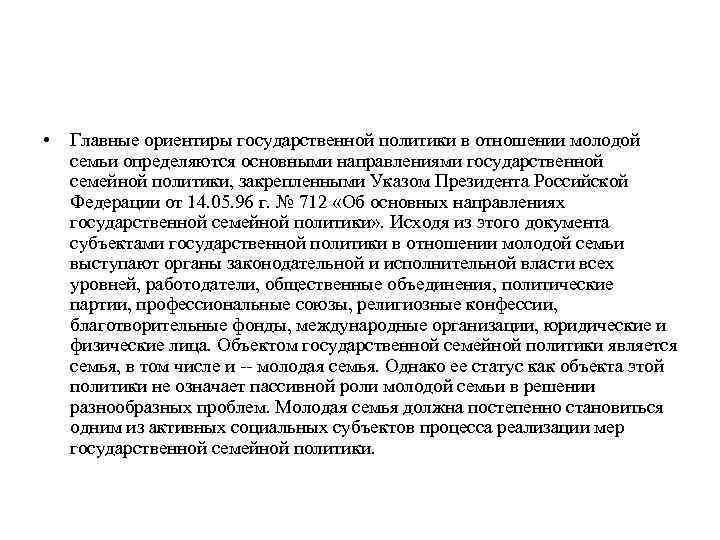 • Главные ориентиры государственной политики в отношении молодой семьи определяются основными направлениями государственной семейной политики, закрепленными Указом Президента Российской Федерации от 14.05.96 г. № 712 «Об основных направлениях государственной семейной политики». Исходя из этого документа субъектами государственной политики в отношении молодой семьи выступают органы законодательной и исполнительной власти всех уровней, работодатели, общественные объединения, политические партии, профессиональные союзы, религиозные конфессии, благотворительные фонды, международные организации, юридические и физические лица. Объектом государственной семейной политики является семья, в том числе и -- молодая семья. Однако ее статус как объекта этой политики не означает пассивной роли молодой семьи в решении разнообразных проблем. Молодая семья должна постепенно становиться одним из активных социальных субъектов процесса реализации мер государственной семейной политики.